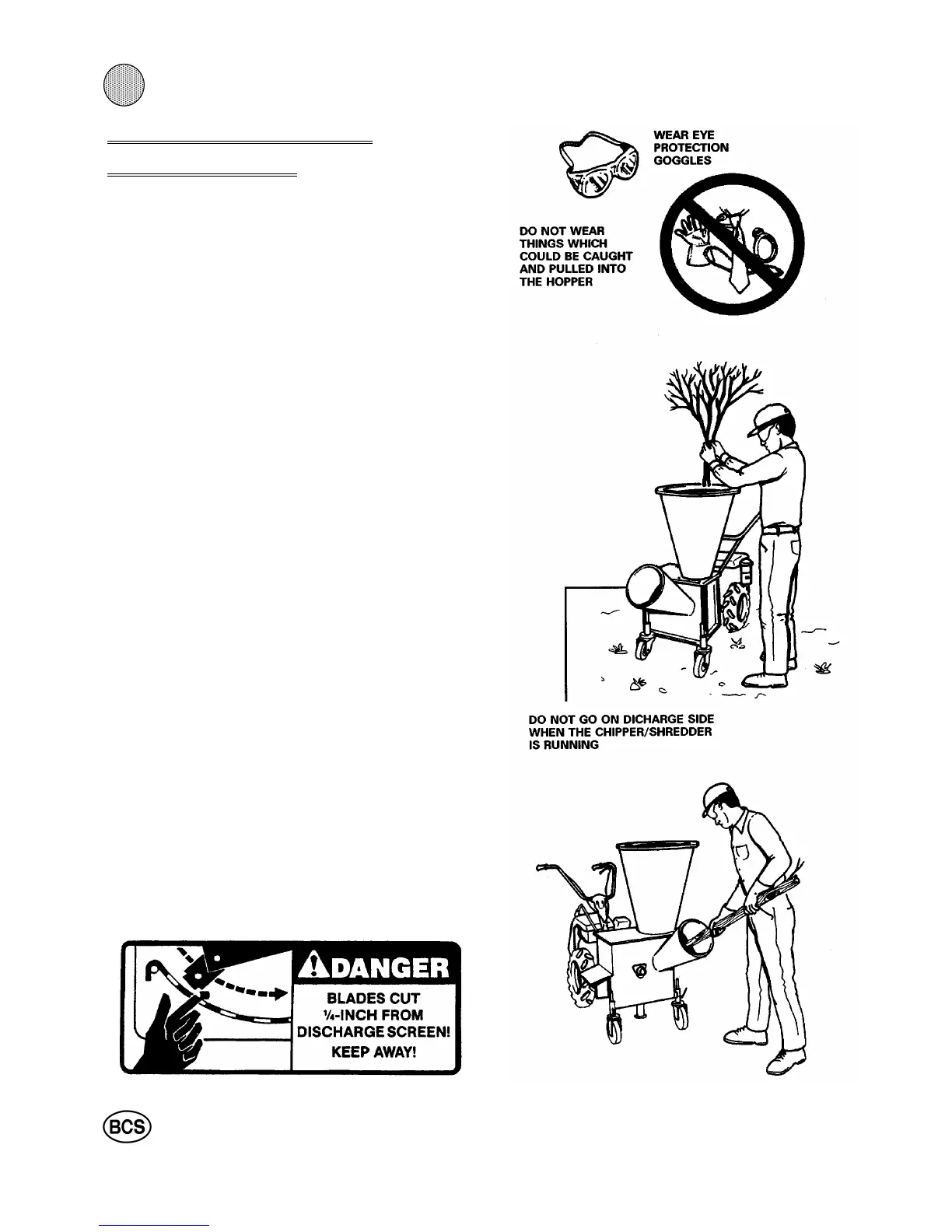 WEAR EYE PROTECTION GOGGLES

DO NOT WEAR THINGS WHICH COULD BE CAUGHT AND PULLED INTO THE HOPPER

DO NOT GO ON DICHARGE SIDE WHEN THE CHIPPER/SHREDDER IS RUNNING

DANGER

BLADES CUT ¼-INCH FROM DISCHARGE SCREEN! KEEP AWAY!

BCS